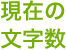 現在の
文字数